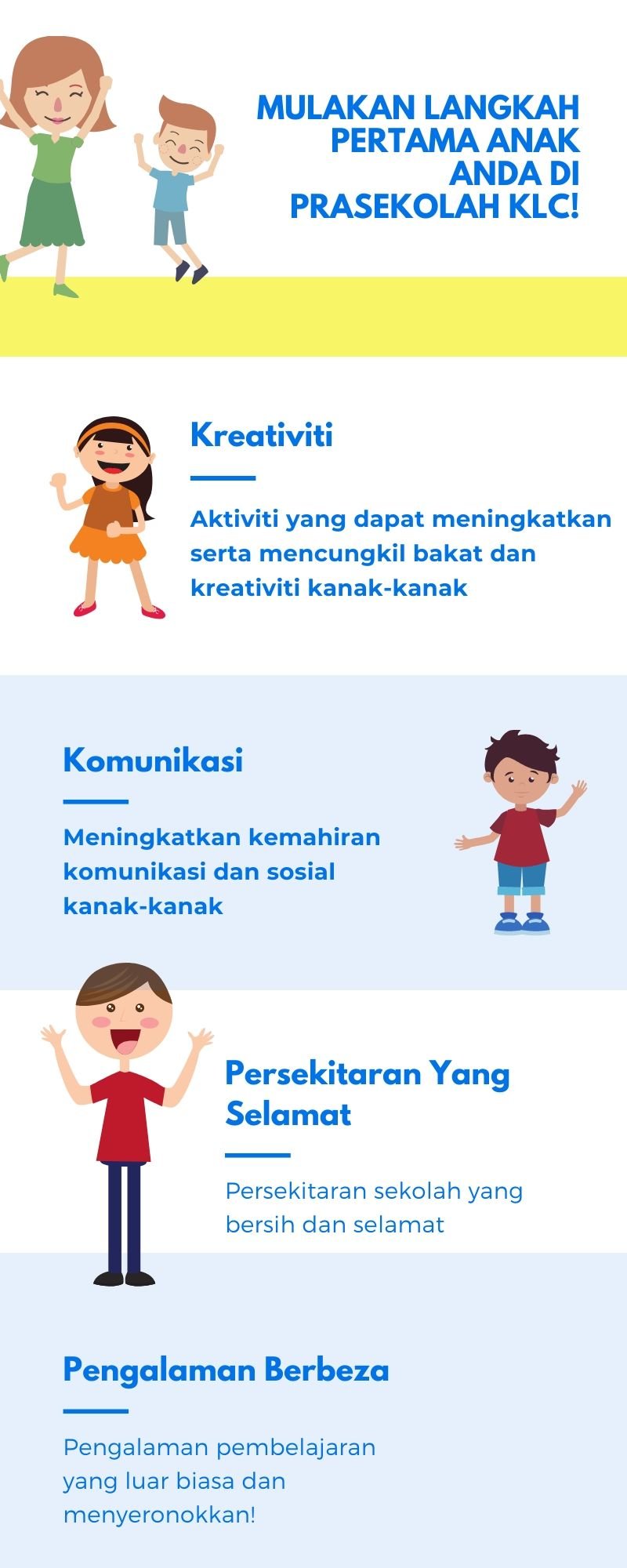 MULAKAN LANGKAH PERTAMA ANAK ANDA DI PRASEKOLAH KLC!

Kreativiti

Aktiviti yang dapat meningkatkan serta mencungkil bakat dan kreativiti kanak-kanak

Komunikasi

Meningkatkan kemahiran komunikasi dan sosial kanak-kanak

Persekitaran Yang Selamat

Persekitaran sekolah yang bersih dan selamat

Pengalaman Berbeza

Pengalaman pembelajaran yang luar biasa dan menyeronokkan!